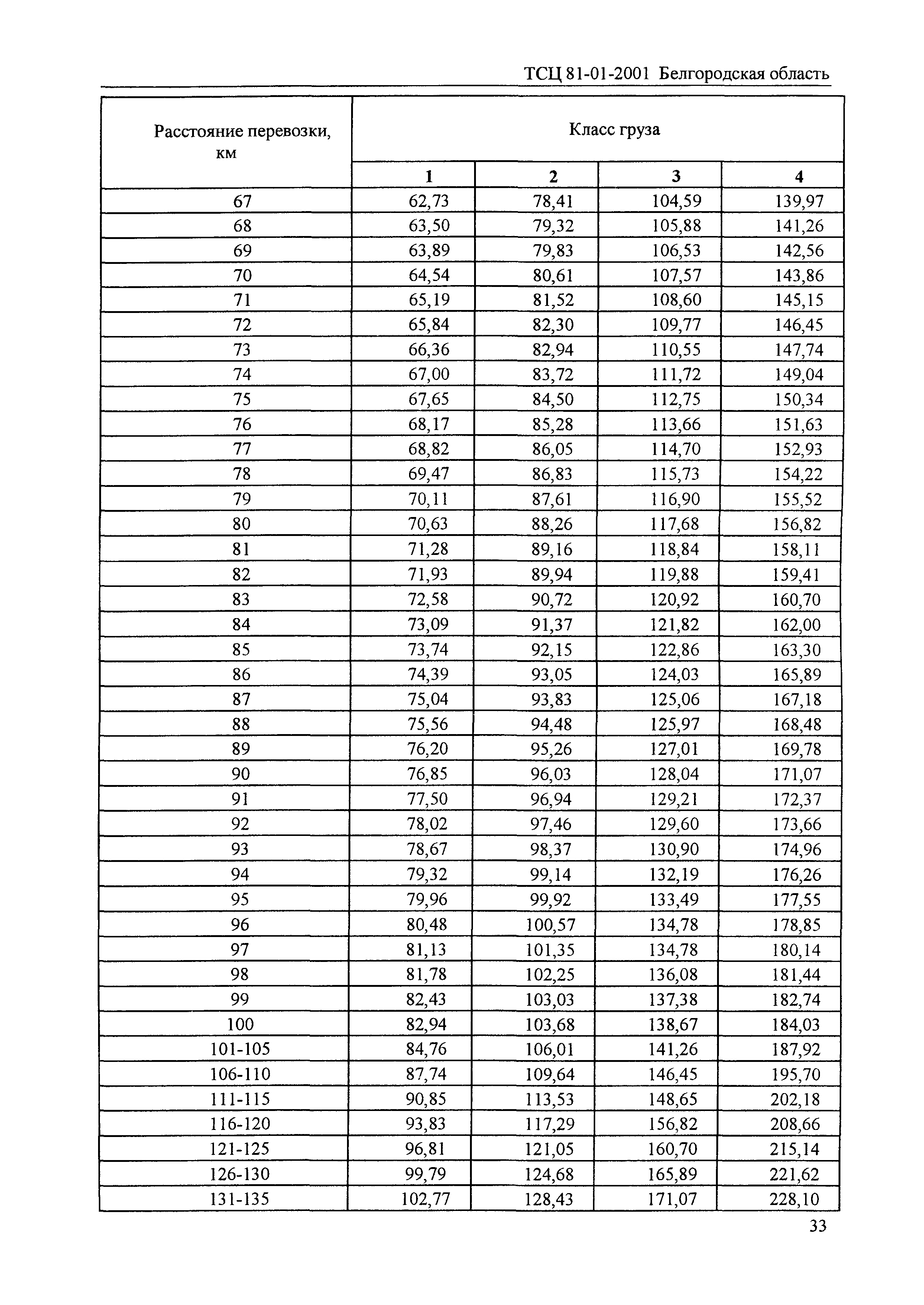 ТСЦ 81-01-2001 Белгородская область

| Расстояние перевозки, км | Класс груза | | | |
|---|---|---|---|---|
| | 1 | 2 | 3 | 4 |
| 67 | 62,73 | 78,41 | 104,59 | 139,97 |
| 68 | 63,50 | 79,32 | 105,88 | 141,26 |
| 69 | 63,89 | 79,83 | 106,53 | 142,56 |
| 70 | 64,54 | 80,61 | 107,57 | 143,86 |
| 71 | 65,19 | 81,52 | 108,60 | 145,15 |
| 72 | 65,84 | 82,30 | 109,77 | 146,45 |
| 73 | 66,36 | 82,94 | 110,55 | 147,74 |
| 74 | 67,00 | 83,72 | 111,72 | 149,04 |
| 75 | 67,65 | 84,50 | 112,75 | 150,34 |
| 76 | 68,17 | 85,28 | 113,66 | 151,63 |
| 77 | 68,82 | 86,05 | 114,70 | 152,93 |
| 78 | 69,47 | 86,83 | 115,73 | 154,22 |
| 79 | 70,11 | 87,61 | 116,90 | 155,52 |
| 80 | 70,63 | 88,26 | 117,68 | 156,82 |
| 81 | 71,28 | 89,16 | 118,84 | 158,11 |
| 82 | 71,93 | 89,94 | 119,88 | 159,41 |
| 83 | 72,58 | 90,72 | 120,92 | 160,70 |
| 84 | 73,09 | 91,37 | 121,82 | 162,00 |
| 85 | 73,74 | 92,15 | 122,86 | 163,30 |
| 86 | 74,39 | 93,05 | 124,03 | 165,89 |
| 87 | 75,04 | 93,83 | 125,06 | 167,18 |
| 88 | 75,56 | 94,48 | 125,97 | 168,48 |
| 89 | 76,20 | 95,26 | 127,01 | 169,78 |
| 90 | 76,85 | 96,03 | 128,04 | 171,07 |
| 91 | 77,50 | 96,94 | 129,21 | 172,37 |
| 92 | 78,02 | 97,46 | 129,60 | 173,66 |
| 93 | 78,67 | 98,37 | 130,90 | 174,96 |
| 94 | 79,32 | 99,14 | 132,19 | 176,26 |
| 95 | 79,96 | 99,92 | 133,49 | 177,55 |
| 96 | 80,48 | 100,57 | 134,78 | 178,85 |
| 97 | 81,13 | 101,35 | 134,78 | 180,14 |
| 98 | 81,78 | 102,25 | 136,08 | 181,44 |
| 99 | 82,43 | 103,03 | 137,38 | 182,74 |
| 100 | 82,94 | 103,68 | 138,67 | 184,03 |
| 101-105 | 84,76 | 106,01 | 141,26 | 187,92 |
| 106-110 | 87,74 | 109,64 | 146,45 | 195,70 |
| 111-115 | 90,85 | 113,53 | 148,65 | 202,18 |
| 116-120 | 93,83 | 117,29 | 156,82 | 208,66 |
| 121-125 | 96,81 | 121,05 | 160,70 | 215,14 |
| 126-130 | 99,79 | 124,68 | 165,89 | 221,62 |
| 131-135 | 102,77 | 128,43 | 171,07 | 228,10 |

33